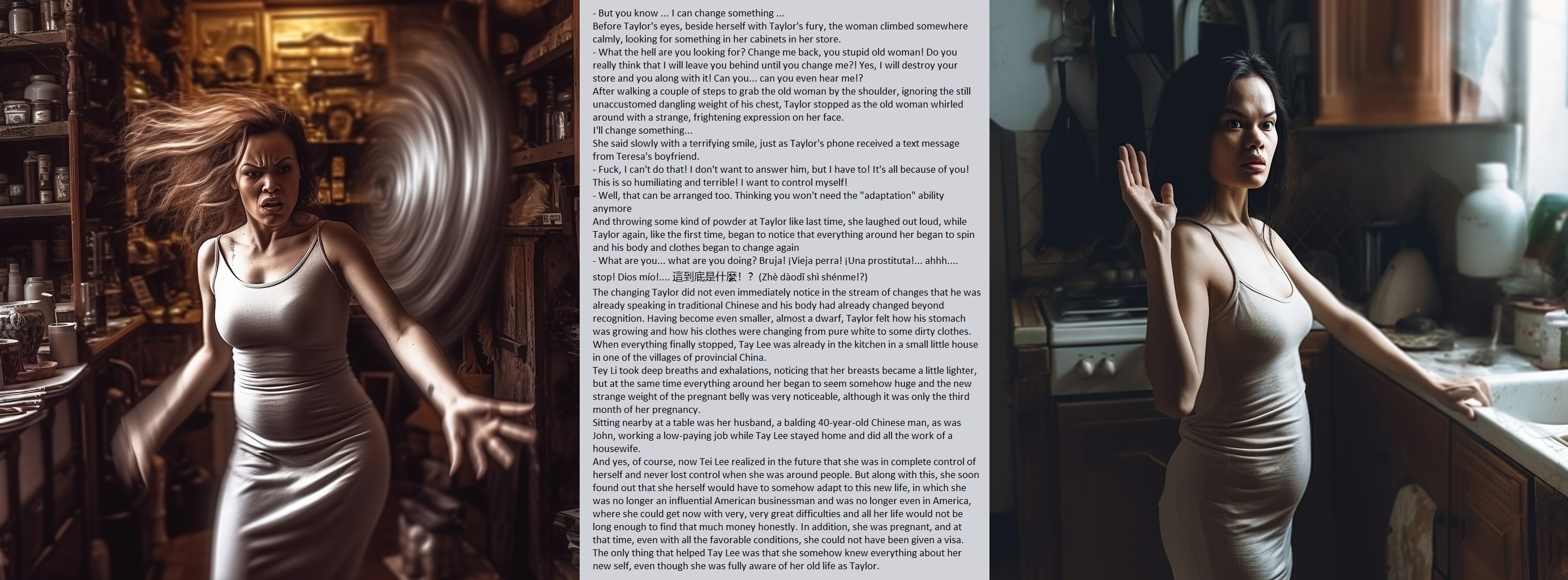 - But you know ... I can change something ...
Before Taylor's eyes, beside herself with Taylor's fury, the woman climbed somewhere calmly, looking for something in her cabinets in her store.
- What the hell are you looking for? Change me back, you stupid old woman! Do you really think that I will leave you behind until you change me?! Yes, I will destroy your store and you along with it! Can you... can you even hear me!?
After walking a couple of steps to grab the old woman by the shoulder, ignoring the still unaccustomed dangling weight of his chest, Taylor stopped as the old woman whirled around with a strange, frightening expression on her face.
I'll change something...
She said slowly with a terrifying smile, just as Taylor's phone received a text message from Teresa's boyfriend.
- Fuck, I can't do that! I don't want to answer him, but I have to! It's all because of you! This is so humiliating and terrible! I want to control myself!
- Well, that can be arranged too. Thinking you won't need the "adaptation" ability anymore
And throwing some kind of powder at Taylor like last time, she laughed out loud, while Taylor again, like the first time, began to notice that everything around her began to spin and his body and clothes began to change again
- What are you... what are you doing? Bruja! ¡Vieja perra! ¡Una prostituta!... ahhh.... stop! Dios mío!.... 這到底是什麼！？ (Zhè dàodǐ shì shénme!?)
The changing Taylor did not even immediately notice in the stream of changes that he was already speaking in traditional Chinese and his body had already changed beyond recognition. Having become even smaller, almost a dwarf, Taylor felt how his stomach was growing and how his clothes were changing from pure white to some dirty clothes. When everything finally stopped, Tay Lee was already in the kitchen in a small little house in one of the villages of provincial China.
Tey Li took deep breaths and exhalations, noticing that her breasts became a little lighter, but at the same time everything around her began to seem somehow huge and the new strange weight of the pregnant belly was very noticeable, although it was only the third month of her pregnancy.
Sitting nearby at a table was her husband, a balding 40-year-old Chinese man, as was John, working a low-paying job while Tay Lee stayed home and did all the work of a housewife.
And yes, of course, now Tei Lee realized in the future that she was in complete control of herself and never lost control when she was around people. But along with this, she soon found out that she herself would have to somehow adapt to this new life, in which she was no longer an influential American businessman and was no longer even in America, where she could get now with very, very great difficulties and all her life would not be long enough to find that much money honestly. In addition, she was pregnant, and at that time, even with all the favorable conditions, she could not have been given a visa.
The only thing that helped Tay Lee was that she somehow knew everything about her new self, even though she was fully aware of her old life as Taylor.